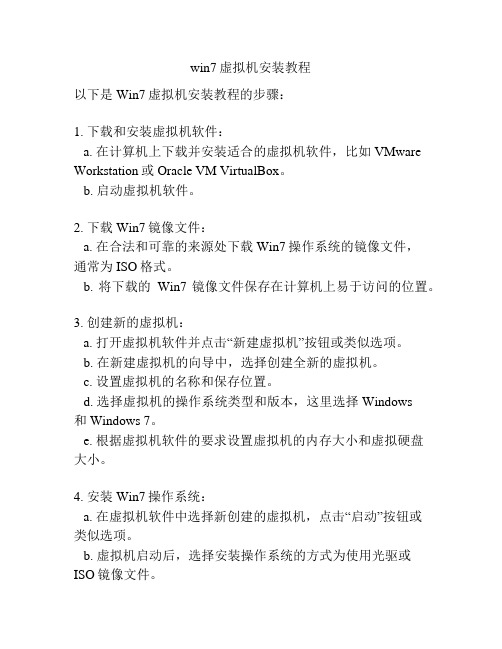 win7 虚拟机安装教程

以下是 Win7 虚拟机安装教程的步骤：

1. 下载和安装虚拟机软件：
a. 在计算机上下载并安装适合的虚拟机软件，比如 VMware Workstation 或 Oracle VM VirtualBox。
b. 启动虚拟机软件。

2. 下载 Win7 镜像文件：
a. 在合法和可靠的来源处下载 Win7 操作系统的镜像文件，通常为 ISO 格式。
b. 将下载的 Win7 镜像文件保存在计算机上易于访问的位置。

3. 创建新的虚拟机：
a. 打开虚拟机软件并点击“新建虚拟机”按钮或类似选项。
b. 在新建虚拟机的向导中，选择创建全新的虚拟机。
c. 设置虚拟机的名称和保存位置。
d. 选择虚拟机的操作系统类型和版本，这里选择 Windows 和 Windows 7。
e. 根据虚拟机软件的要求设置虚拟机的内存大小和虚拟硬盘大小。

4. 安装 Win7 操作系统：
a. 在虚拟机软件中选择新创建的虚拟机，点击“启动”按钮或类似选项。
b. 虚拟机启动后，选择安装操作系统的方式为使用光驱或 ISO 镜像文件。